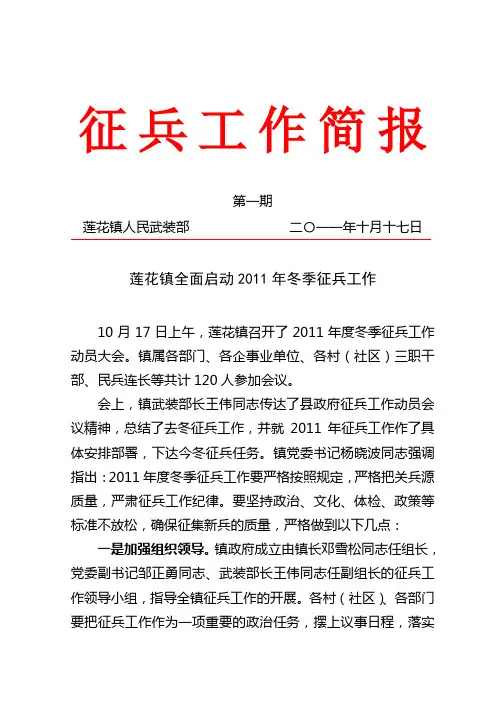 征兵工作简报

第一期

莲花镇人民武装部　　　　二〇一一年十月十七日

莲花镇全面启动 2011 年冬季征兵工作

10 月 17 日上午，莲花镇召开了 2011 年度冬季征兵工作动员大会。镇属各部门、各企事业单位、各村（社区）三职干部、民兵连长等共计 120 人参加会议。

会上，镇武装部长王伟同志传达了县政府征兵工作动员会议精神，总结了去冬征兵工作，并就 2011 年征兵工作作了具体安排部署，下达今冬征兵任务。镇党委书记杨晓波同志强调指出：2011 年度冬季征兵工作要严格按照规定，严格把关兵源质量，严肃征兵工作纪律。要坚持政治、文化、体检、政策等标准不放松，确保征集新兵的质量，严格做到以下几点：

一是加强组织领导。镇政府成立由镇长邓雪松同志任组长，党委副书记邹正勇同志、武装部长王伟同志任副组长的征兵工作领导小组，指导全镇征兵工作的开展。各村（社区）、各部门要把征兵工作作为一项重要的政治任务，摆上议事日程，落实